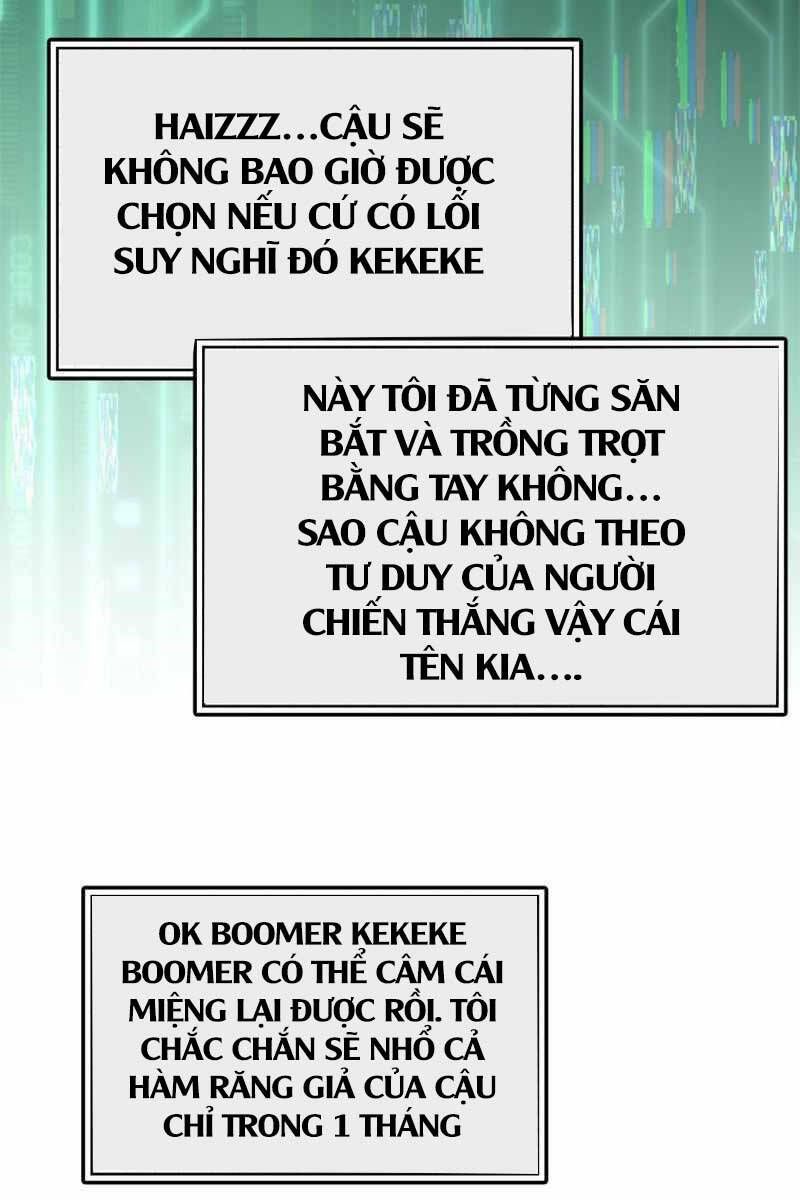 HAIZZZ…CẬU SẼ KHÔNG BAO GIỜ ĐƯỢC CHỌN NẾU CỨ CÓ LỐI SUY NGHĨ ĐÓ KEKEKE

NÀY TÔI ĐÃ TỪNG SĂN BẮT VÀ TRỒNG TRỌT BẰNG TAY KHÔNG… SAO CẬU KHÔNG THEO TƯ DUY CỦA NGƯỜI CHIẾN THẮNG VẬY CÁI TÊN KIA….

OK BOOMER KEKEKE BOOMER CÓ THỂ CÂM CÁI MIỆNG LẠI ĐƯỢC RỒI. TÔI CHẮC CHẮN SẼ NHỔ CẢ HÀM RĂNG GIẢ CỦA CẬU CHỈ TRONG 1 THÁNG